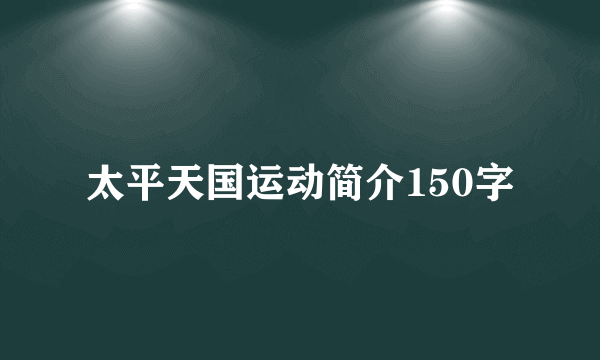 太平天国运动简介150字